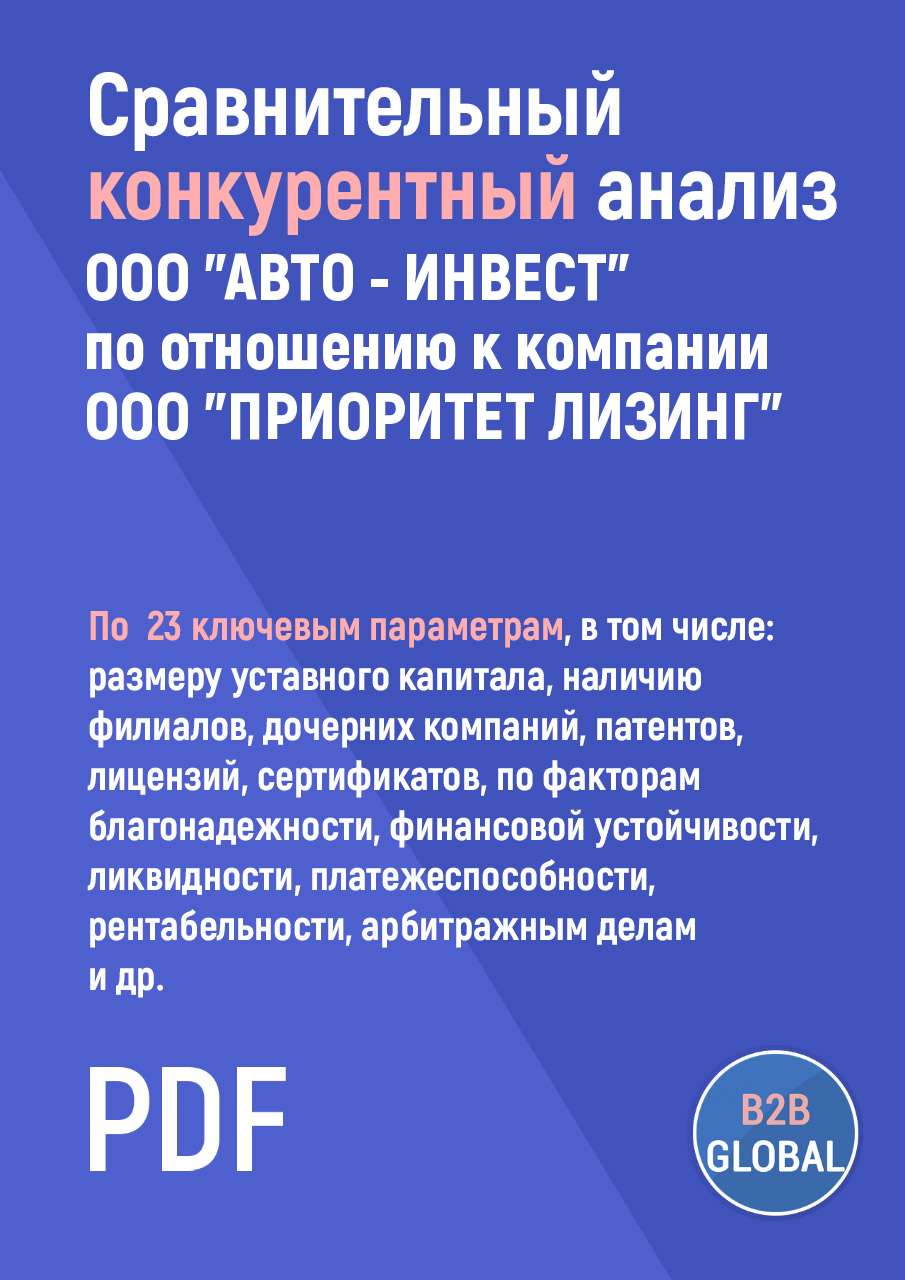 Сравнительный конкурентный анализ ООО "АВТО - ИНВЕСТ" по отношению к компании ООО "ПРИОРИТЕТ ЛИЗИНГ"

По 23 ключевым параметрам, в том числе: размеру уставного капитала, наличию филиалов, дочерних компаний, патентов, лицензий, сертификатов, по факторам благонадежности, финансовой устойчивости, ликвидности, платежеспособности, рентабельности, арбитражным делам и др.

PDF

B2B GLOBAL